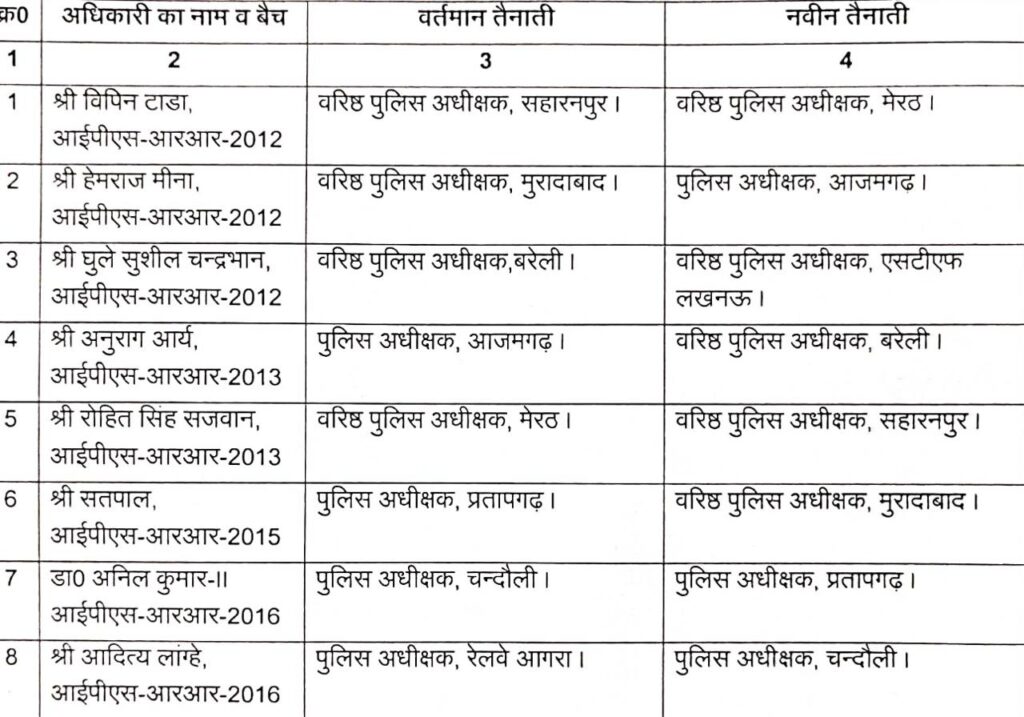 | क्र0 | अधिकारी का नाम व बैच | वर्तमान तैनाती | नवीन तैनाती |
|---|---|---|---|
| 1 | 2 | 3 | 4 |
| 1 | श्री विपिन टाडा, आईपीएस-आरआर-2012 | वरिष्ठ पुलिस अधीक्षक, सहारनपुर। | वरिष्ठ पुलिस अधीक्षक, मेरठ। |
| 2 | श्री हेमराज मीना, आईपीएस-आरआर-2012 | वरिष्ठ पुलिस अधीक्षक, मुरादाबाद। | पुलिस अधीक्षक, आजमगढ़। |
| 3 | श्री घुले सुशील चन्द्रभान, आईपीएस-आरआर-2012 | वरिष्ठ पुलिस अधीक्षक,बरेली। | वरिष्ठ पुलिस अधीक्षक, एसटीएफ लखनऊ। |
| 4 | श्री अनुराग आर्य, आईपीएस-आरआर-2013 | पुलिस अधीक्षक, आजमगढ़। | वरिष्ठ पुलिस अधीक्षक, बरेली। |
| 5 | श्री रोहित सिंह सजवान, आईपीएस-आरआर-2013 | वरिष्ठ पुलिस अधीक्षक, मेरठ। | वरिष्ठ पुलिस अधीक्षक, सहारनपुर। |
| 6 | श्री सतपाल, आईपीएस-आरआर-2015 | पुलिस अधीक्षक, प्रतापगढ़। | वरिष्ठ पुलिस अधीक्षक, मुरादाबाद। |
| 7 | डा0 अनिल कुमार-।। आईपीएस-आरआर-2016 | पुलिस अधीक्षक, चन्दौली। | पुलिस अधीक्षक, प्रतापगढ़। |
| 8 | श्री आदित्य लांग्हे, आईपीएस-आरआर-2016 | पुलिस अधीक्षक, रेलवे आगरा। | पुलिस अधीक्षक, चन्दौली। |